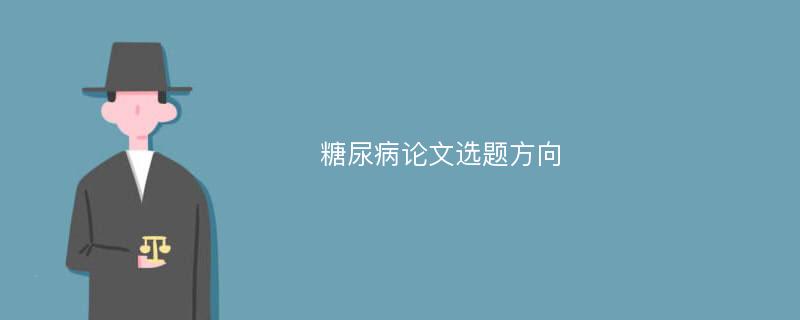 糖尿病论文选题方向